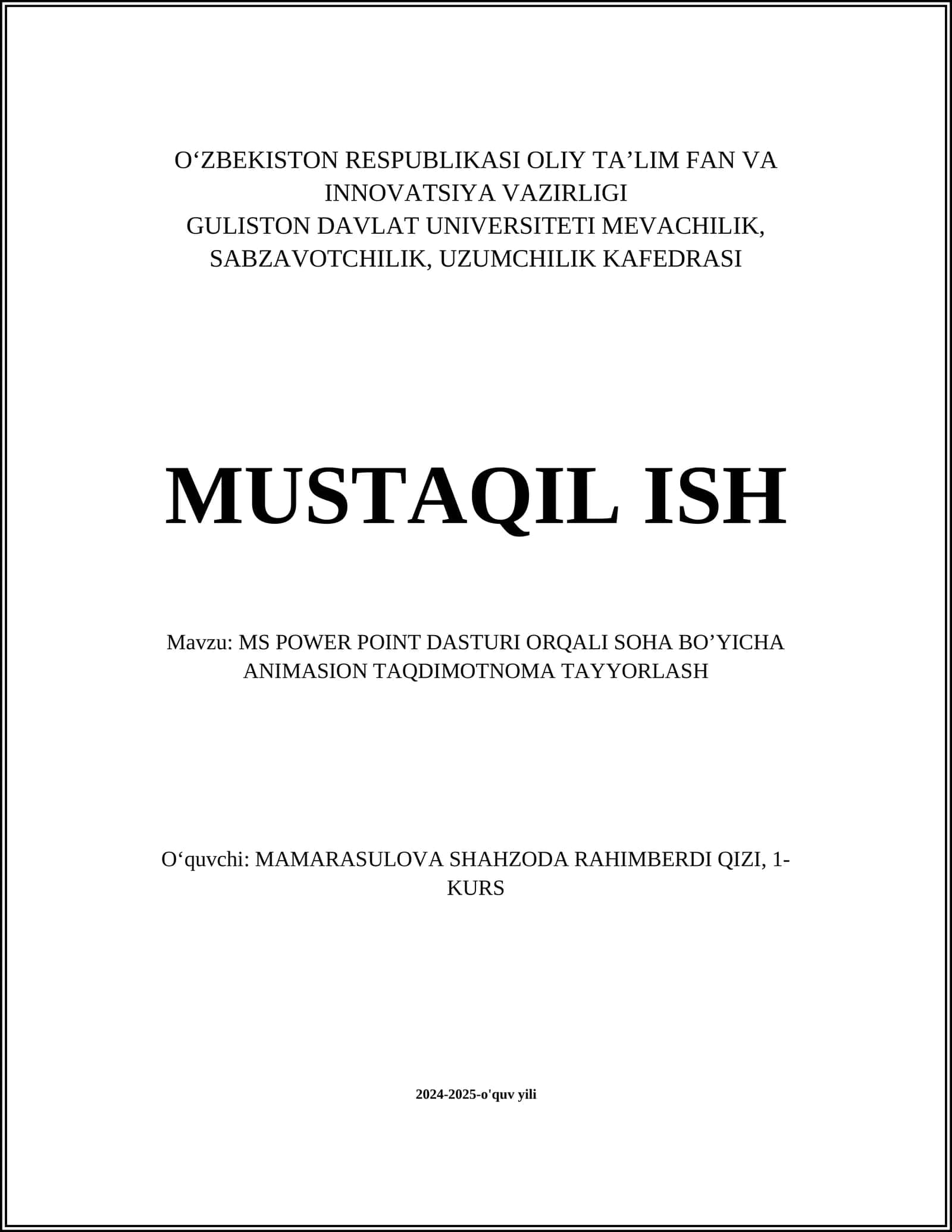 O‘ZBEKISTON RESPUBLIKASI OLIY TA’LIM FAN VA INNOVATSIYA VAZIRLIGI
GULISTON DAVLAT UNIVERSITETI MEVACHILIK, SABZAVOTCHILIK, UZUMCHILIK KAFEDRASI

MUSTAQIL ISH

Mavzu: MS POWER POINT DASTURI ORQALI SOHA BO’YICHA ANIMASION TAQDIMOTNOMA TAYYORLASH

O‘quvchi: MAMARASULOVA SHAHZODA RAHIMBERDI QIZI, 1-KURS

2024-2025-o'quv yili